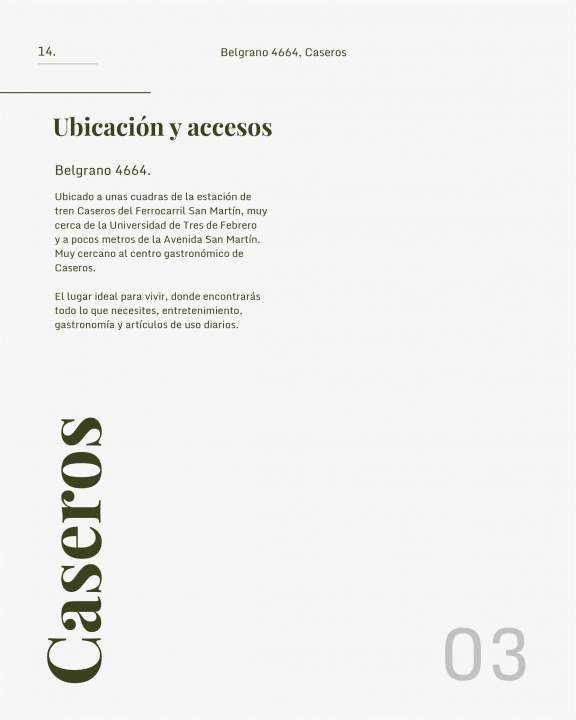 14.

Belgrano 4664, Caseros

Ubicación y accesos

Belgrano 4664.

Ubicado a unas cuadras de la estación de tren Caseros del Ferrocarril San Martín, muy cerca de la Universidad de Tres de Febrero y a pocos metros de la Avenida San Martín. Muy cercano al centro gastronómico de Caseros.

El lugar ideal para vivir, donde encontrarás todo lo que necesites, entretenimiento, gastronomía y artículos de uso diarios.

Caseros

03